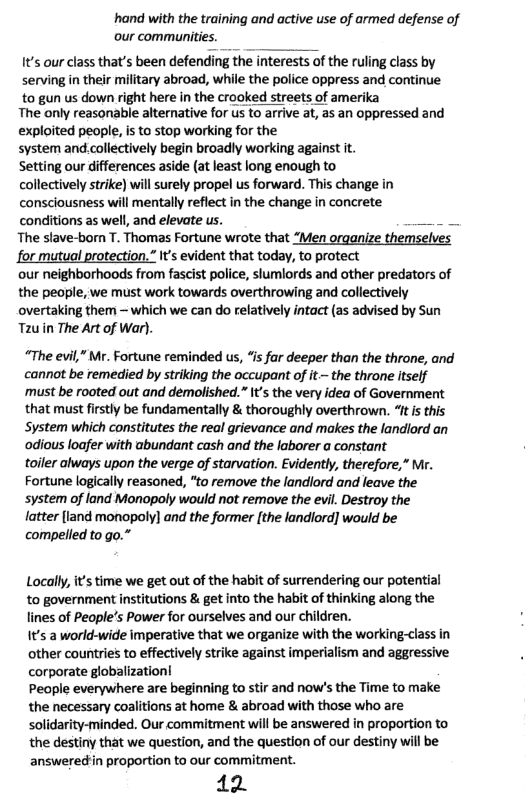 hand with the training and active use of armed defense of our communities.

It's our class that's been defending the interests of the ruling class by serving in their military abroad, while the police oppress and continue to gun us down right here in the crooked streets of amerika
The only reasonable alternative for us to arrive at, as an oppressed and exploited people, is to stop working for the system and collectively begin broadly working against it.
Setting our differences aside (at least long enough to collectively strike) will surely propel us forward. This change in consciousness will mentally reflect in the change in concrete conditions as well, and elevate us.
The slave-born T. Thomas Fortune wrote that "Men organize themselves for mutual protection." It's evident that today, to protect our neighborhoods from fascist police, slumlords and other predators of the people, we must work towards overthrowing and collectively overtaking them – which we can do relatively intact (as advised by Sun Tzu in The Art of War).

"The evil," Mr. Fortune reminded us, "is far deeper than the throne, and cannot be remedied by striking the occupant of it – the throne itself must be rooted out and demolished." It's the very idea of Government that must firstly be fundamentally & thoroughly overthrown. "It is this System which constitutes the real grievance and makes the landlord an odious loafer with abundant cash and the laborer a constant toiler always upon the verge of starvation. Evidently, therefore," Mr. Fortune logically reasoned, "to remove the landlord and leave the system of land Monopoly would not remove the evil. Destroy the latter [land monopoly] and the former [the landlord] would be compelled to go."

Locally, it's time we get out of the habit of surrendering our potential to government institutions & get into the habit of thinking along the lines of People's Power for ourselves and our children.
It's a world-wide imperative that we organize with the working-class in other countries to effectively strike against imperialism and aggressive corporate globalization!
People everywhere are beginning to stir and now's the Time to make the necessary coalitions at home & abroad with those who are solidarity-minded. Our commitment will be answered in proportion to the destiny that we question, and the question of our destiny will be answered in proportion to our commitment.

12